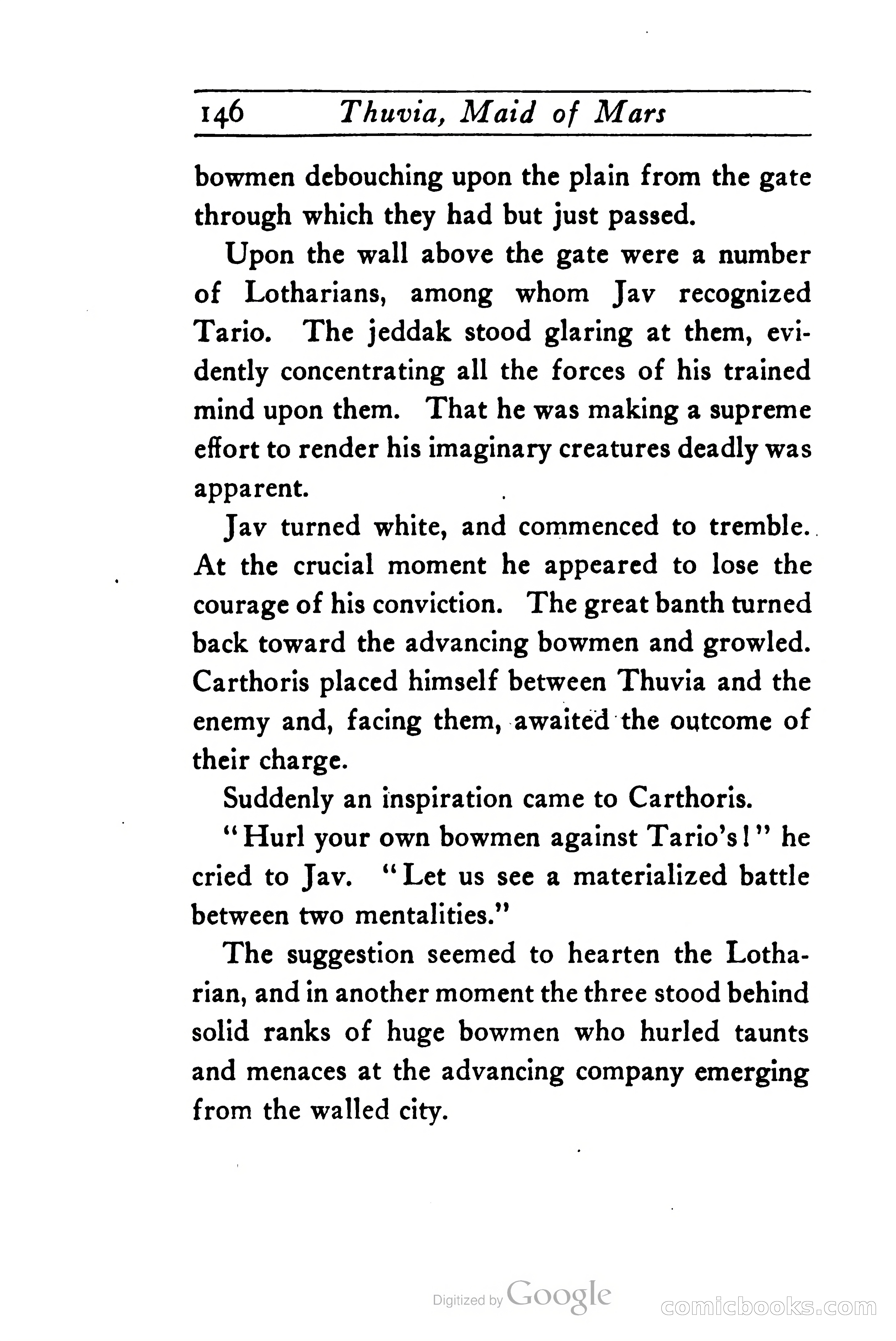 146 Thuvia, Maid of Mars

bowmen debouching upon the plain from the gate through which they had but just passed.

Upon the wall above the gate were a number of Lotharians, among whom Jav recognized Tario. The jeddak stood glaring at them, evidently concentrating all the forces of his trained mind upon them. That he was making a supreme effort to render his imaginary creatures deadly was apparent.

Jav turned white, and commenced to tremble. At the crucial moment he appeared to lose the courage of his conviction. The great banth turned back toward the advancing bowmen and growled. Carthoris placed himself between Thuvia and the enemy and, facing them, awaited the outcome of their charge.

Suddenly an inspiration came to Carthoris.

"Hurl your own bowmen against Tario's!" he cried to Jav. "Let us see a materialized battle between two mentalities."

The suggestion seemed to hearten the Lotharian, and in another moment the three stood behind solid ranks of huge bowmen who hurled taunts and menaces at the advancing company emerging from the walled city.

Digitized by Google

comicbooks.com